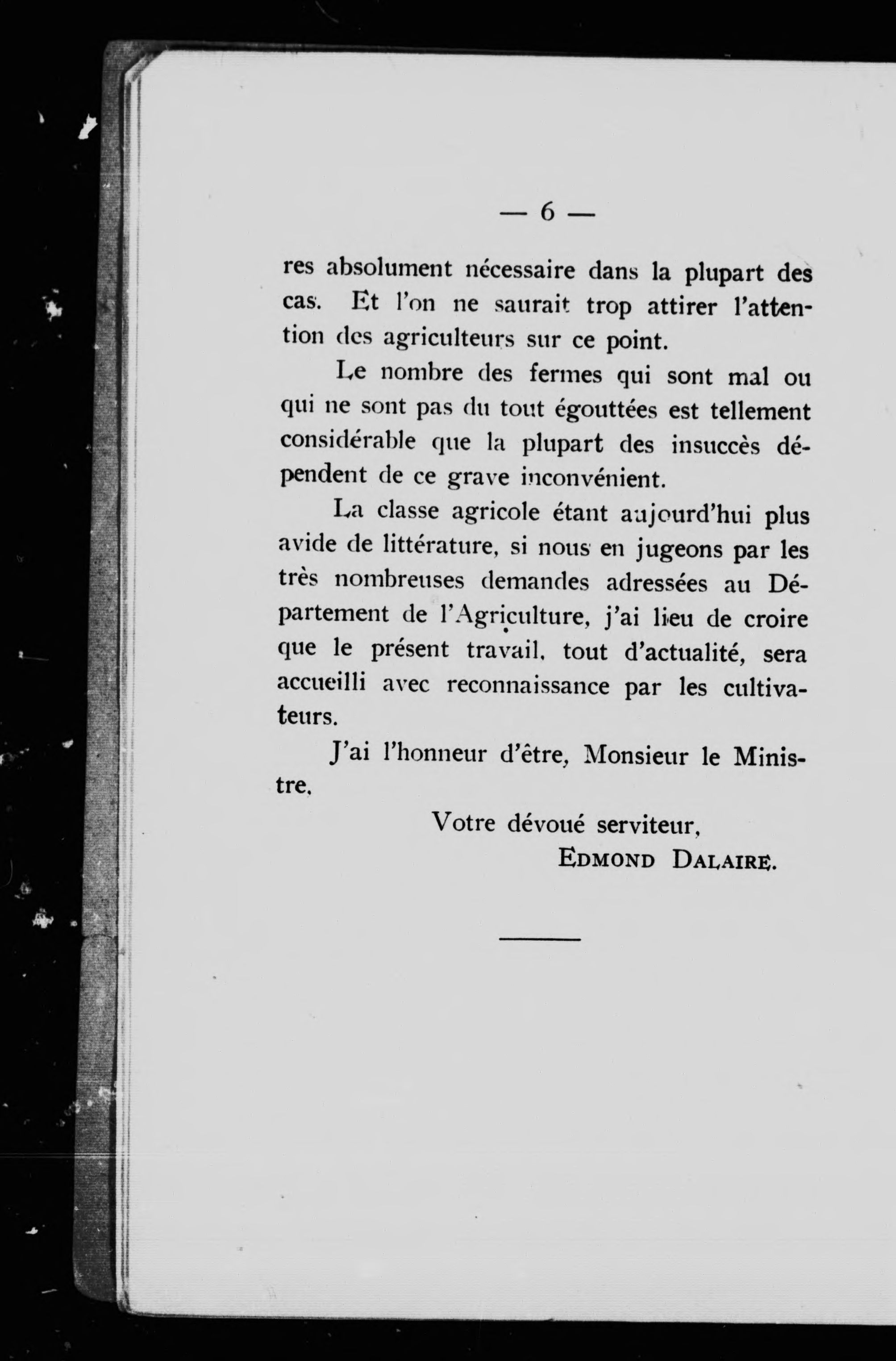 — 6 —

res absolument nécessaire dans la plupart des cas. Et l'on ne saurait trop attirer l'attention des agriculteurs sur ce point.

Le nombre des fermes qui sont mal ou qui ne sont pas du tout égouttées est tellement considérable que la plupart des insuccès dépendent de ce grave inconvénient.

La classe agricole étant aujourd'hui plus avide de littérature, si nous en jugeons par les très nombreuses demandes adressées au Département de l'Agriculture, j'ai lieu de croire que le présent travail, tout d'actualité, sera accueilli avec reconnaissance par les cultivateurs.

J'ai l'honneur d'être, Monsieur le Ministre,

Votre dévoué serviteur,
EDMOND DALAIRE.